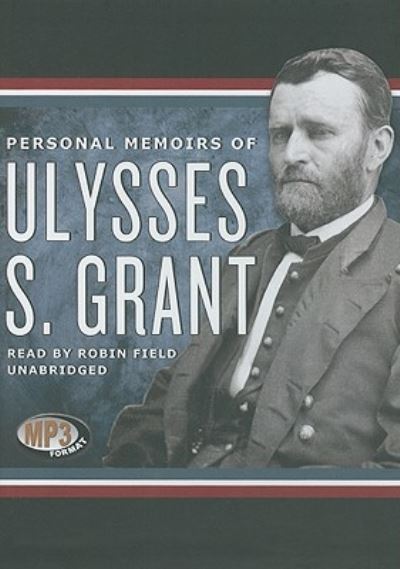 PERSONAL MEMOIRS OF
ULYSSES
S. GRANT
READ BY ROBIN FIELD
UNABRIDGED

MP3
FORMAT